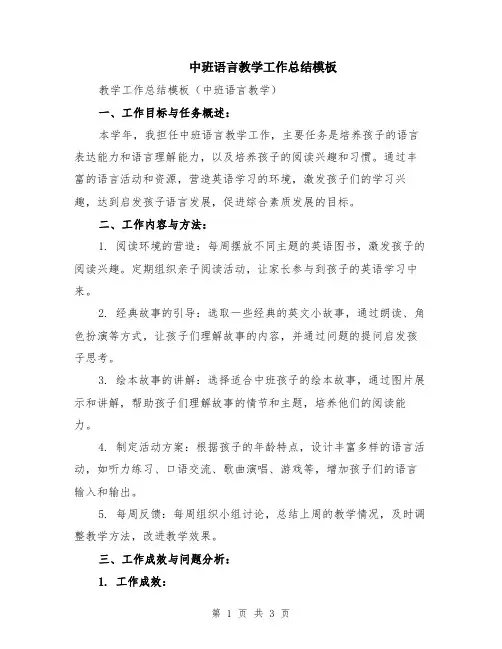 中班语言教学工作总结模板

教学工作总结模板（中班语言教学）

一、工作目标与任务概述：

本学年，我担任中班语言教学工作，主要任务是培养孩子的语言表达能力和语言理解能力，以及培养孩子的阅读兴趣和习惯。通过丰富的语言活动和资源，营造英语学习的环境，激发孩子们的学习兴趣，达到启发孩子语言发展，促进综合素质发展的目标。

二、工作内容与方法：

1. 阅读环境的营造：每周摆放不同主题的英语图书，激发孩子的阅读兴趣。定期组织亲子阅读活动，让家长参与到孩子的英语学习中来。

2. 经典故事的引导：选取一些经典的英文小故事，通过朗读、角色扮演等方式，让孩子们理解故事的内容，并通过问题的提问启发孩子思考。

3. 绘本故事的讲解：选择适合中班孩子的绘本故事，通过图片展示和讲解，帮助孩子们理解故事的情节和主题，培养他们的阅读能力。

4. 制定活动方案：根据孩子的年龄特点，设计丰富多样的语言活动，如听力练习、口语交流、歌曲演唱、游戏等，增加孩子们的语言输入和输出。

5. 每周反馈：每周组织小组讨论，总结上周的教学情况，及时调整教学方法，改进教学效果。

三、工作成效与问题分析：

1. 工作成效：

第 1 页 共 3 页